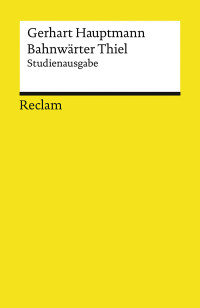 Gerhart Hauptmann
Bahnwärter Thiel
Studienausgabe

Reclam